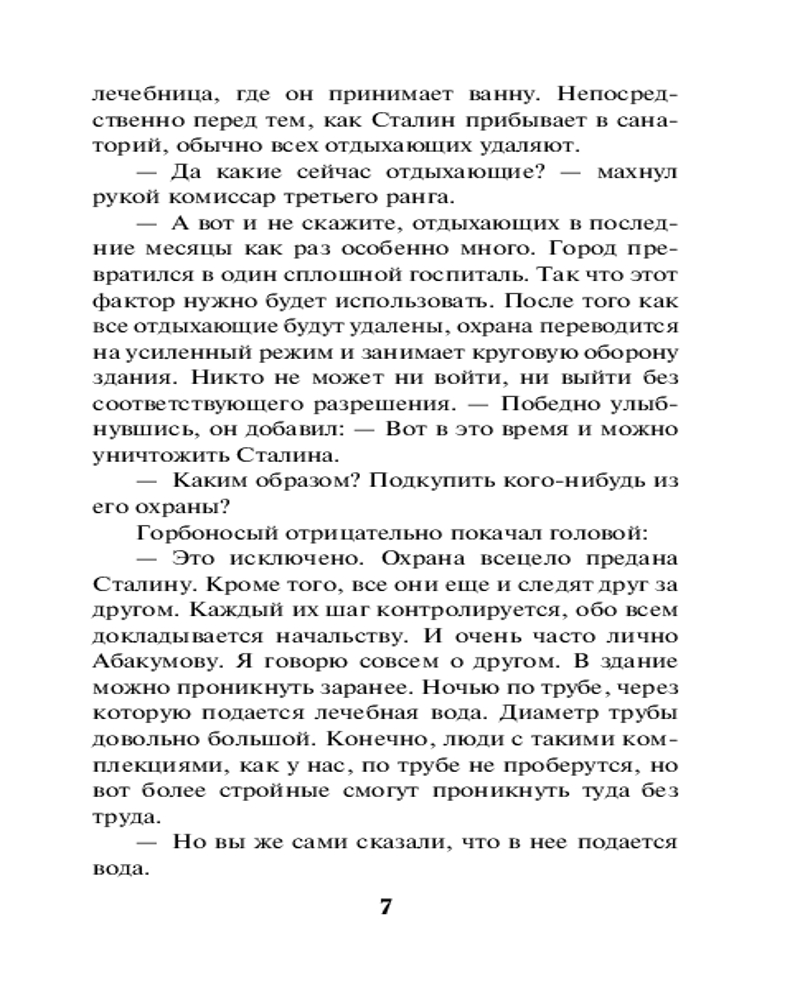 лечебница, где он принимает ванну. Непосредственно перед тем, как Сталин прибывает в санаторий, обычно всех отдыхающих удаляют.

— Да какие сейчас отдыхающие? — махнул рукой комиссар третьего ранга.

— А вот и не скажите, отдыхающих в последние месяцы как раз особенно много. Город превратился в один сплошной госпиталь. Так что этот фактор нужно будет использовать. После того как все отдыхающие будут удалены, охрана переводится на усиленный режим и занимает круговую оборону здания. Никто не может ни войти, ни выйти без соответствующего разрешения. — Победно улыбнувшись, он добавил: — Вот в это время и можно уничтожить Сталина.

— Каким образом? Подкупить кого-нибудь из его охраны?

Горбоносый отрицательно покачал головой:

— Это исключено. Охрана всецело предана Сталину. Кроме того, все они еще и следят друг за другом. Каждый их шаг контролируется, обо всем докладывается начальству. И очень часто лично Абакумову. Я говорю совсем о другом. В здание можно проникнуть заранее. Ночью по трубе, через которую подается лечебная вода. Диаметр трубы довольно большой. Конечно, люди с такими комплекциями, как у нас, по трубе не проберутся, но вот более стройные смогут проникнуть туда без труда.

— Но вы же сами сказали, что в нее подается вода.

7